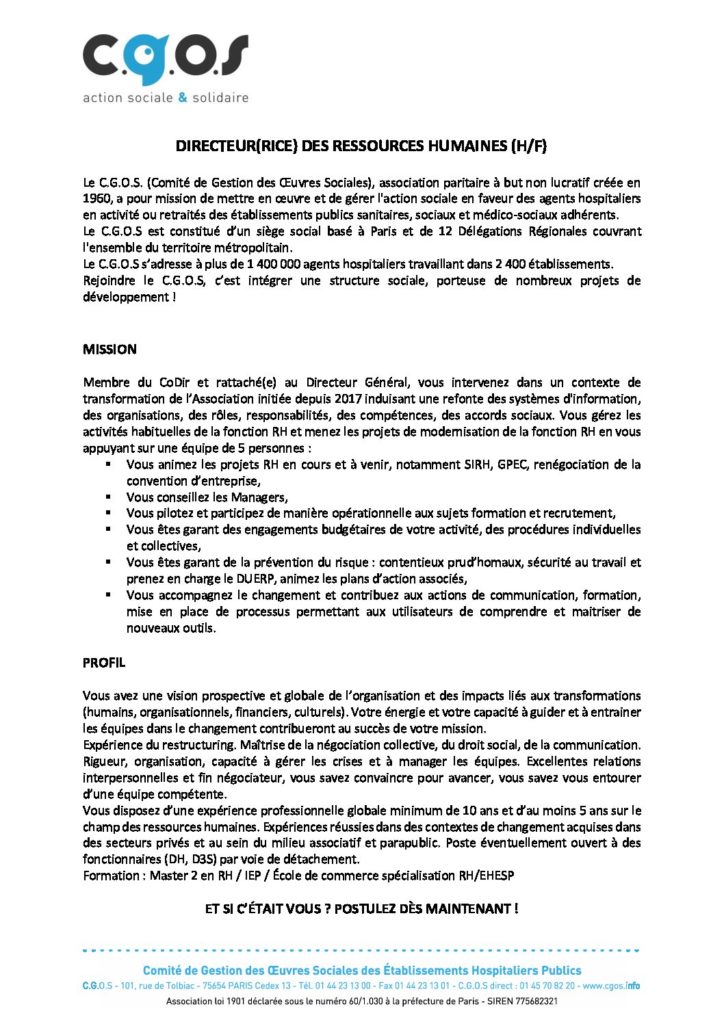 c.g.o.s
action sociale & solidaire

DIRECTEUR(RICE) DES RESSOURCES HUMAINES (H/F)

Le C.G.O.S. (Comité de Gestion des Œuvres Sociales), association paritaire à but non lucratif créée en 1960, a pour mission de mettre en œuvre et de gérer l'action sociale en faveur des agents hospitaliers en activité ou retraités des établissements publics sanitaires, sociaux et médico-sociaux adhérents.
Le C.G.O.S est constitué d'un siège social basé à Paris et de 12 Délégations Régionales couvrant l'ensemble du territoire métropolitain.
Le C.G.O.S s'adresse à plus de 1 400 000 agents hospitaliers travaillant dans 2 400 établissements.
Rejoindre le C.G.O.S, c'est intégrer une structure sociale, porteuse de nombreux projets de développement !

MISSION

Membre du CoDir et rattaché(e) au Directeur Général, vous intervenez dans un contexte de transformation de l'Association initiée depuis 2017 induisant une refonte des systèmes d'information, des organisations, des rôles, responsabilités, des compétences, des accords sociaux. Vous gérez les activités habituelles de la fonction RH et menez les projets de modernisation de la fonction RH en vous appuyant sur une équipe de 5 personnes :
▪ Vous animez les projets RH en cours et à venir, notamment SIRH, GPEC, renégociation de la convention d'entreprise,
▪ Vous conseillez les Managers,
▪ Vous pilotez et participez de manière opérationnelle aux sujets formation et recrutement,
▪ Vous êtes garant des engagements budgétaires de votre activité, des procédures individuelles et collectives,
▪ Vous êtes garant de la prévention du risque : contentieux prud'homaux, sécurité au travail et prenez en charge le DUERP, animez les plans d'action associés,
▪ Vous accompagnez le changement et contribuez aux actions de communication, formation, mise en place de processus permettant aux utilisateurs de comprendre et maitriser de nouveaux outils.

PROFIL

Vous avez une vision prospective et globale de l'organisation et des impacts liés aux transformations (humains, organisationnels, financiers, culturels). Votre énergie et votre capacité à guider et à entrainer les équipes dans le changement contribueront au succès de votre mission.
Expérience du restructuring. Maîtrise de la négociation collective, du droit social, de la communication.
Rigueur, organisation, capacité à gérer les crises et à manager les équipes. Excellentes relations interpersonnelles et fin négociateur, vous savez convaincre pour avancer, vous savez vous entourer d'une équipe compétente.
Vous disposez d'une expérience professionnelle globale minimum de 10 ans et d'au moins 5 ans sur le champ des ressources humaines. Expériences réussies dans des contextes de changement acquises dans des secteurs privés et au sein du milieu associatif et parapublic. Poste éventuellement ouvert à des fonctionnaires (DH, D3S) par voie de détachement.
Formation : Master 2 en RH / IEP / École de commerce spécialisation RH/EHESP

ET SI C'ÉTAIT VOUS ? POSTULEZ DÈS MAINTENANT !

Comité de Gestion des Œuvres Sociales des Établissements Hospitaliers Publics
C.G.O.S - 101, rue de Tolbiac - 75654 PARIS Cedex 13 - Tél. 01 44 23 13 00 - Fax 01 44 23 13 01 - C.G.O.S direct : 01 45 70 82 20 - www.cgos.info
Association loi 1901 déclarée sous le numéro 60/1.030 à la préfecture de Paris - SIREN 775682321